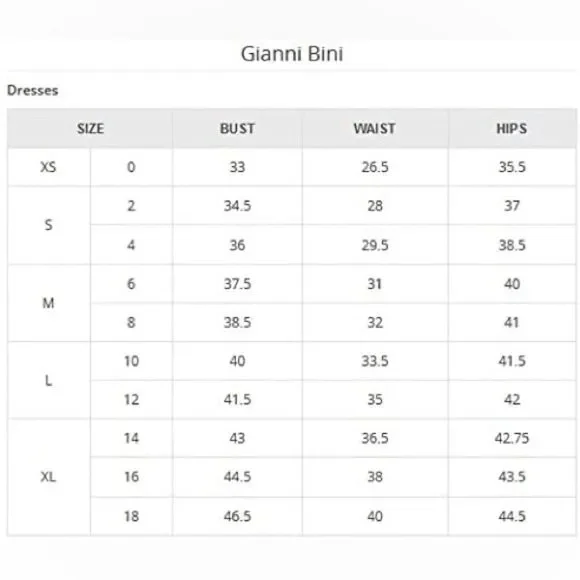 Gianni Bini

Dresses

| SIZE | | BUST | WAIST | HIPS |
|---|---|---|---|---|
| XS | 0 | 33 | 26.5 | 35.5 |
| S | 2 | 34.5 | 28 | 37 |
| | 4 | 36 | 29.5 | 38.5 |
| M | 6 | 37.5 | 31 | 40 |
| | 8 | 38.5 | 32 | 41 |
| L | 10 | 40 | 33.5 | 41.5 |
| | 12 | 41.5 | 35 | 42 |
| XL | 14 | 43 | 36.5 | 42.75 |
| | 16 | 44.5 | 38 | 43.5 |
| | 18 | 46.5 | 40 | 44.5 |